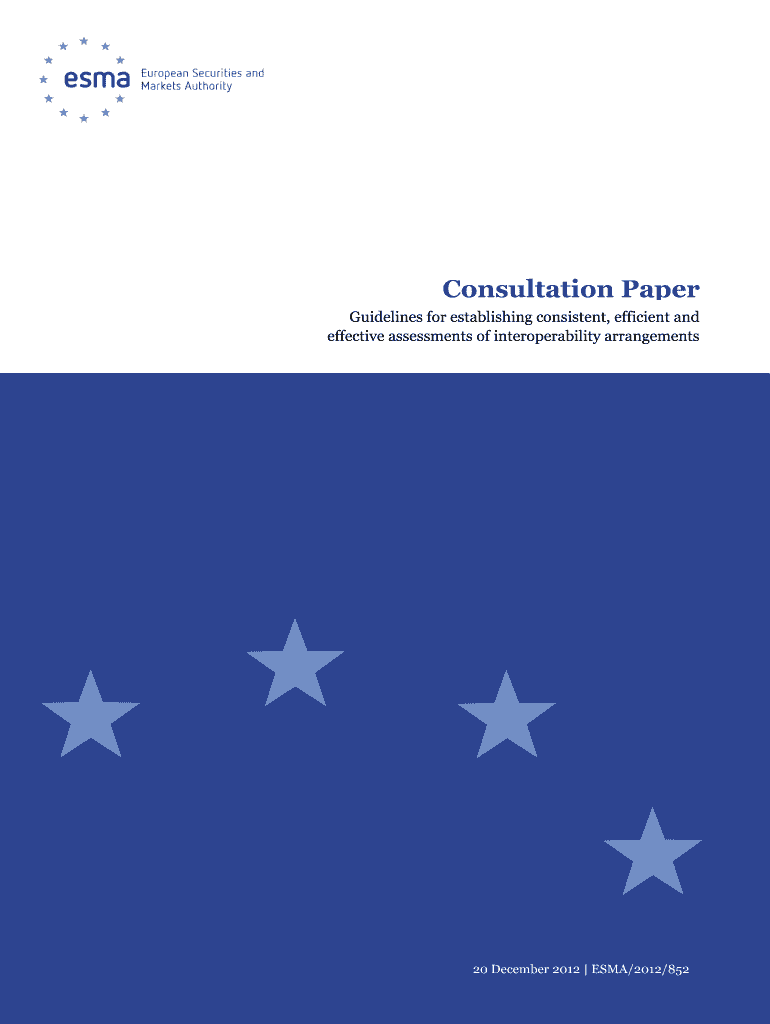 esma
European Securities and
Markets Authority

Consultation Paper

Guidelines for establishing consistent, efficient and effective assessments of interoperability arrangements

20 December 2012 | ESMA/2012/852